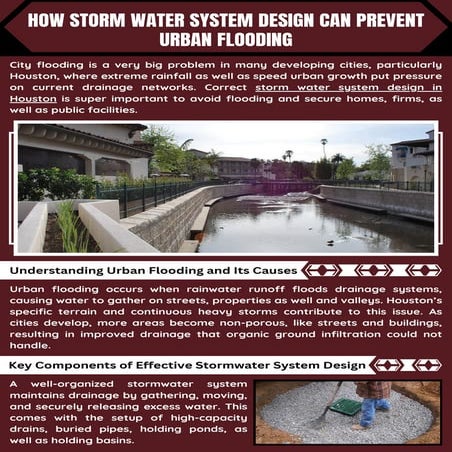 HOW STORM WATER SYSTEM DESIGN CAN PREVENT URBAN FLOODING

City flooding is a very big problem in many developing cities, particularly Houston, where extreme rainfall as well as speed urban growth put pressure on current drainage networks. Correct storm water system design in Houston is super important to avoid flooding and secure homes, firms, as well as public facilities.

Understanding Urban Flooding and Its Causes

Urban flooding occurs when rainwater runoff floods drainage systems, causing water to gather on streets, properties as well and valleys. Houston's specific terrain and continuous heavy storms contribute to this issue. As cities develop, more areas become non-porous, like streets and buildings, resulting in improved drainage that organic ground infiltration could not handle.

Key Components of Effective Stormwater System Design

A well-organized stormwater system maintains drainage by gathering, moving, and securely releasing excess water. This comes with the setup of high-capacity drains, buried pipes, holding ponds, as well as holding basins.